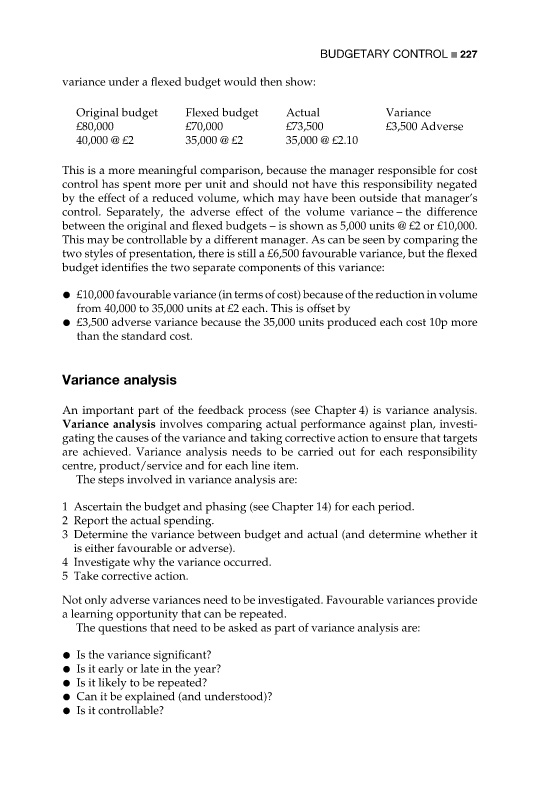 BUDGETARY CONTROL ■ 227

variance under a flexed budget would then show:

| Original budget | Flexed budget | Actual | Variance |
|---|---|---|---|
| £80,000 | £70,000 | £73,500 | £3,500 Adverse |
| 40,000 @ £2 | 35,000 @ £2 | 35,000 @ £2.10 | |

This is a more meaningful comparison, because the manager responsible for cost control has spent more per unit and should not have this responsibility negated by the effect of a reduced volume, which may have been outside that manager's control. Separately, the adverse effect of the volume variance – the difference between the original and flexed budgets – is shown as 5,000 units @ £2 or £10,000. This may be controllable by a different manager. As can be seen by comparing the two styles of presentation, there is still a £6,500 favourable variance, but the flexed budget identifies the two separate components of this variance:

● £10,000 favourable variance (in terms of cost) because of the reduction in volume from 40,000 to 35,000 units at £2 each. This is offset by
● £3,500 adverse variance because the 35,000 units produced each cost 10p more than the standard cost.

Variance analysis

An important part of the feedback process (see Chapter 4) is variance analysis. Variance analysis involves comparing actual performance against plan, investigating the causes of the variance and taking corrective action to ensure that targets are achieved. Variance analysis needs to be carried out for each responsibility centre, product/service and for each line item.
The steps involved in variance analysis are:

1 Ascertain the budget and phasing (see Chapter 14) for each period.
2 Report the actual spending.
3 Determine the variance between budget and actual (and determine whether it is either favourable or adverse).
4 Investigate why the variance occurred.
5 Take corrective action.

Not only adverse variances need to be investigated. Favourable variances provide a learning opportunity that can be repeated.
The questions that need to be asked as part of variance analysis are:

● Is the variance significant?
● Is it early or late in the year?
● Is it likely to be repeated?
● Can it be explained (and understood)?
● Is it controllable?